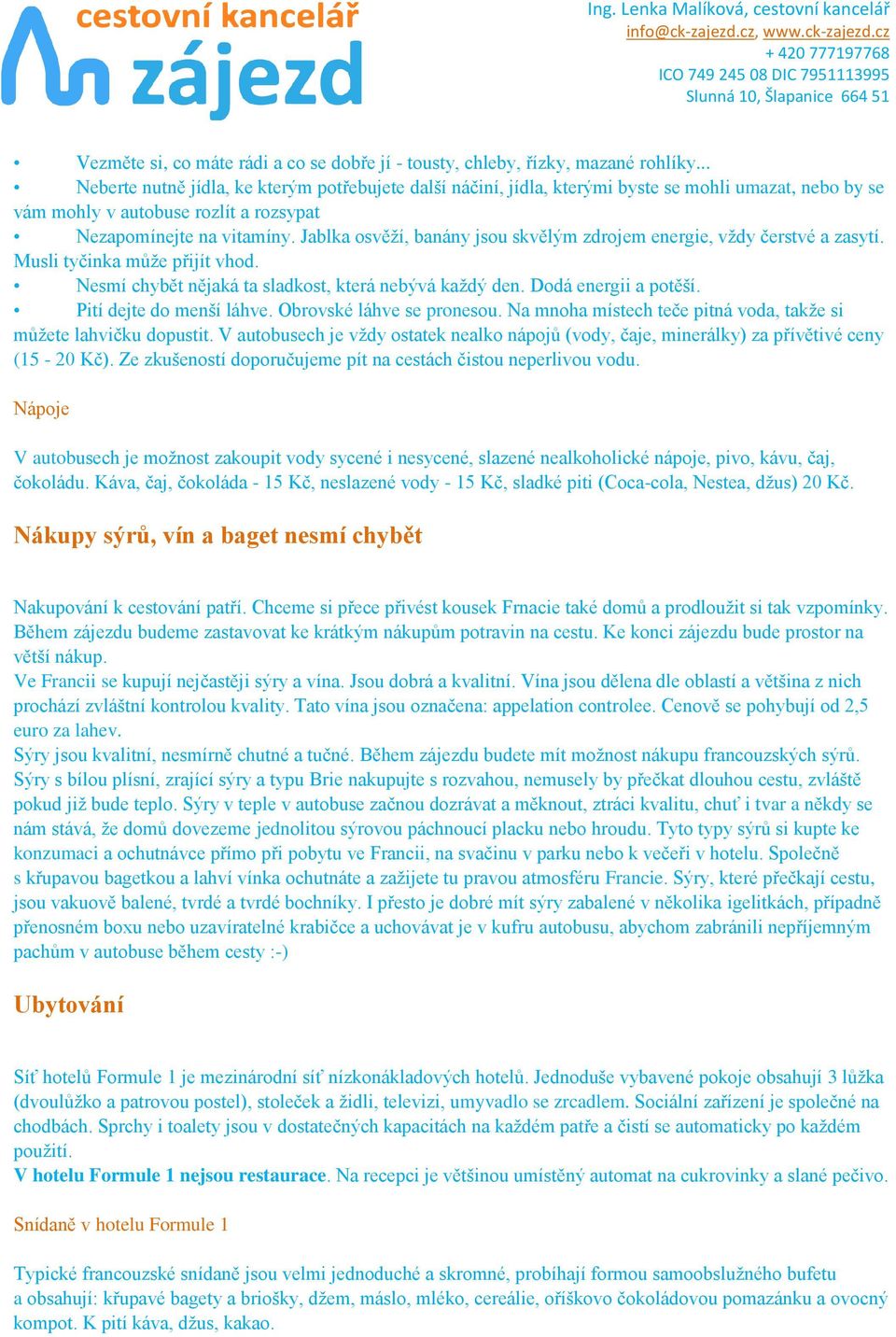 cestovní kancelář
zájezd

Ing. Lenka Malíková, cestovní kancelář
info@ck-zajezd.cz, www.ck-zajezd.cz
+ 420 777197768
ICO 749 245 08 DIC 7951113995
Slunná 10, Šlapanice 664 51

• Vezměte si, co máte rádi a co se dobře jí - tousty, chleby, řízky, mazané rohlíky...
• Neberte nutně jídla, ke kterým potřebujete další náčiní, jídla, kterými byste se mohli umazat, nebo by se vám mohly v autobuse rozlít a rozsypat
• Nezapomínejte na vitamíny. Jablka osvěží, banány jsou skvělým zdrojem energie, vždy čerstvé a zasytí. Musli tyčinka může přijít vhod.
• Nesmí chybět nějaká ta sladkost, která nebývá každý den. Dodá energii a potěší.
• Pití dejte do menší láhve. Obrovské láhve se pronesou. Na mnoha místech teče pitná voda, takže si můžete lahvičku dopustit. V autobusech je vždy ostatek nealko nápojů (vody, čaje, minerálky) za přívětivé ceny (15 - 20 Kč). Ze zkušeností doporučujeme pít na cestách čistou neperlivou vodu.

Nápoje

V autobusech je možnost zakoupit vody sycené i nesycené, slazené nealkoholické nápoje, pivo, kávu, čaj, čokoládu. Káva, čaj, čokoláda - 15 Kč, neslazené vody - 15 Kč, sladké piti (Coca-cola, Nestea, džus) 20 Kč.

Nákupy sýrů, vín a baget nesmí chybět

Nakupování k cestování patří. Chceme si přece přivést kousek Frnacie také domů a prodloužit si tak vzpomínky. Během zájezdu budeme zastavovat ke krátkým nákupům potravin na cestu. Ke konci zájezdu bude prostor na větší nákup.
Ve Francii se kupují nejčastěji sýry a vína. Jsou dobrá a kvalitní. Vína jsou dělena dle oblastí a většina z nich prochází zvláštní kontrolou kvality. Tato vína jsou označena: appelation controlee. Cenově se pohybují od 2,5 euro za lahev.
Sýry jsou kvalitní, nesmírně chutné a tučné. Během zájezdu budete mít možnost nákupu francouzských sýrů. Sýry s bílou plísní, zrající sýry a typu Brie nakupujte s rozvahou, nemusely by přečkat dlouhou cestu, zvláště pokud již bude teplo. Sýry v teple v autobuse začnou dozrávat a měknout, ztrácí kvalitu, chuť i tvar a někdy se nám stává, že domů dovezeme jednolitou sýrovou páchnoucí placku nebo hroudu. Tyto typy sýrů si kupte ke konzumaci a ochutnávce přímo při pobytu ve Francii, na svačinu v parku nebo k večeři v hotelu. Společně s křupavou bagetkou a lahví vínka ochutnáte a zažijete tu pravou atmosféru Francie. Sýry, které přečkají cestu, jsou vakuově balené, tvrdé a tvrdé bochníky. I přesto je dobré mít sýry zabalené v několika igelitkách, případně přenosném boxu nebo uzavíratelné krabičce a uchovávat je v kufru autobusu, abychom zabránili nepříjemným pachům v autobuse během cesty :-)

Ubytování

Síť hotelů Formule 1 je mezinárodní síť nízkonákladových hotelů. Jednoduše vybavené pokoje obsahují 3 lůžka (dvoulůžko a patrovou postel), stoleček a židli, televizi, umyvadlo se zrcadlem. Sociální zařízení je společné na chodbách. Sprchy i toalety jsou v dostatečných kapacitách na každém patře a čistí se automaticky po každém použití.
V hotelu Formule 1 nejsou restaurace. Na recepci je většinou umístěný automat na cukrovinky a slané pečivo.

Snídaně v hotelu Formule 1

Typické francouzské snídaně jsou velmi jednoduché a skromné, probíhají formou samoobslužného bufetu a obsahují: křupavé bagety a briošky, džem, máslo, mléko, cereálie, oříškovo čokoládovou pomazánku a ovocný kompot. K pití káva, džus, kakao.